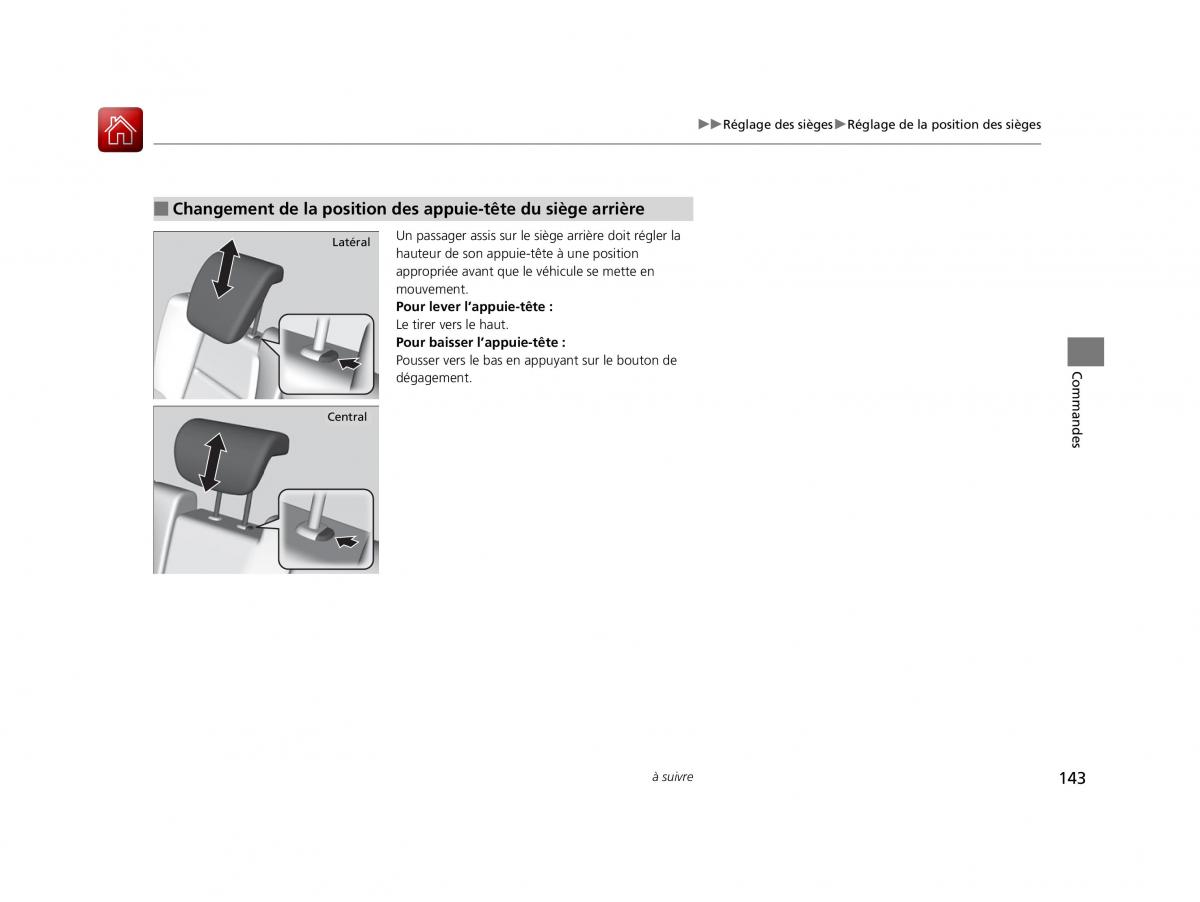 ▶▶Réglage des sièges▶Réglage de la position des sièges

■ Changement de la position des appuie-tête du siège arrière

Latéral

Central

Un passager assis sur le siège arrière doit régler la hauteur de son appuie-tête à une position appropriée avant que le véhicule se mette en mouvement.
**Pour lever l'appuie-tête :**
Le tirer vers le haut.
**Pour baisser l'appuie-tête :**
Pousser vers le bas en appuyant sur le bouton de dégagement.

Commandes

à suivre

143